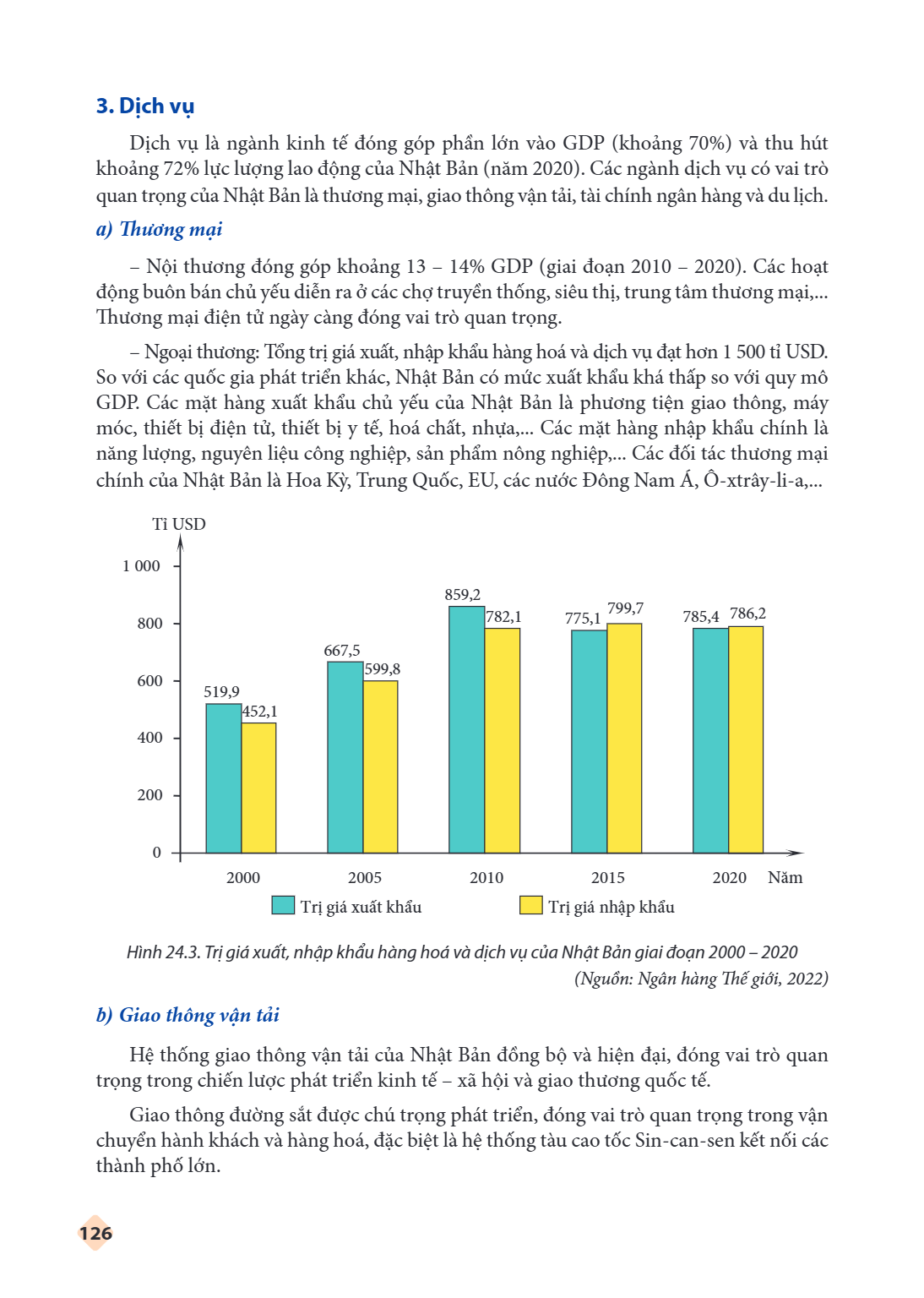 3. Dịch vụ

Dịch vụ là ngành kinh tế đóng góp phần lớn vào GDP (khoảng 70%) và thu hút khoảng 72% lực lượng lao động của Nhật Bản (năm 2020). Các ngành dịch vụ có vai trò quan trọng của Nhật Bản là thương mại, giao thông vận tải, tài chính ngân hàng và du lịch.

a) Thương mại

– Nội thương đóng góp khoảng 13 – 14% GDP (giai đoạn 2010 – 2020). Các hoạt động buôn bán chủ yếu diễn ra ở các chợ truyền thống, siêu thị, trung tâm thương mại,... Thương mại điện tử ngày càng đóng vai trò quan trọng.

– Ngoại thương: Tổng trị giá xuất, nhập khẩu hàng hoá và dịch vụ đạt hơn 1 500 tỉ USD. So với các quốc gia phát triển khác, Nhật Bản có mức xuất khẩu khá thấp so với quy mô GDP. Các mặt hàng xuất khẩu chủ yếu của Nhật Bản là phương tiện giao thông, máy móc, thiết bị điện tử, thiết bị y tế, hoá chất, nhựa,... Các mặt hàng nhập khẩu chính là năng lượng, nguyên liệu công nghiệp, sản phẩm nông nghiệp,... Các đối tác thương mại chính của Nhật Bản là Hoa Kỳ, Trung Quốc, EU, các nước Đông Nam Á, Ô-xtrây-li-a,...

Tỉ USD
1 000
800
600
400
200
0
519,9 452,1
667,5 599,8
859,2 782,1
775,1 799,7
785,4 786,2
2000 2005 2010 2015 2020 Năm
Trị giá xuất khẩu
Trị giá nhập khẩu

Hình 24.3. Trị giá xuất, nhập khẩu hàng hoá và dịch vụ của Nhật Bản giai đoạn 2000 – 2020
(Nguồn: Ngân hàng Thế giới, 2022)

b) Giao thông vận tải

Hệ thống giao thông vận tải của Nhật Bản đồng bộ và hiện đại, đóng vai trò quan trọng trong chiến lược phát triển kinh tế – xã hội và giao thương quốc tế.

Giao thông đường sắt được chú trọng phát triển, đóng vai trò quan trọng trong vận chuyển hành khách và hàng hoá, đặc biệt là hệ thống tàu cao tốc Sin-can-sen kết nối các thành phố lớn.

126